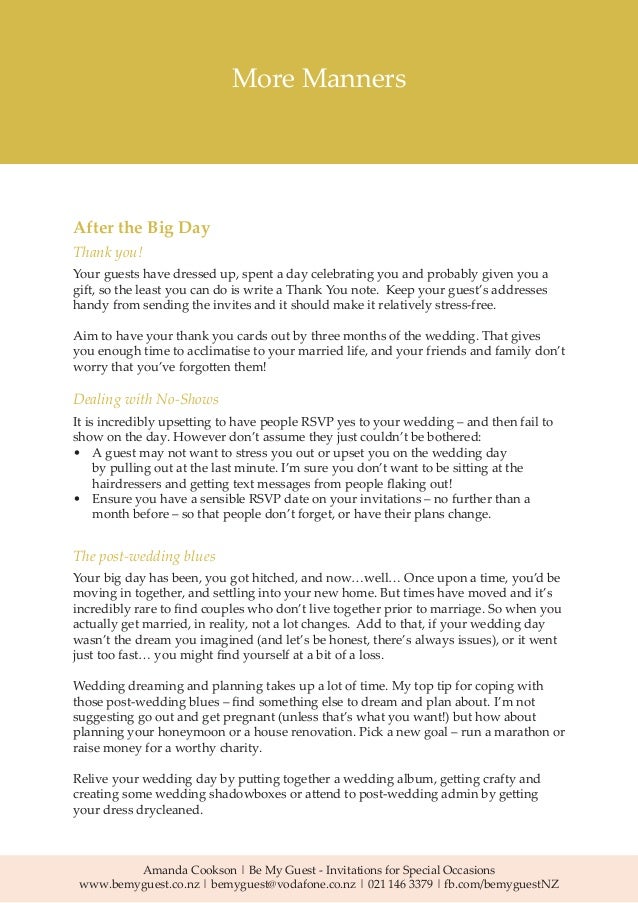 More Manners

After the Big Day

Thank you!

Your guests have dressed up, spent a day celebrating you and probably given you a gift, so the least you can do is write a Thank You note. Keep your guest's addresses handy from sending the invites and it should make it relatively stress-free.

Aim to have your thank you cards out by three months of the wedding. That gives you enough time to acclimatise to your married life, and your friends and family don't worry that you've forgotten them!

Dealing with No-Shows

It is incredibly upsetting to have people RSVP yes to your wedding – and then fail to show on the day. However don't assume they just couldn't be bothered:
• A guest may not want to stress you out or upset you on the wedding day by pulling out at the last minute. I'm sure you don't want to be sitting at the hairdressers and getting text messages from people flaking out!
• Ensure you have a sensible RSVP date on your invitations – no further than a month before – so that people don't forget, or have their plans change.

The post-wedding blues

Your big day has been, you got hitched, and now…well… Once upon a time, you'd be moving in together, and settling into your new home. But times have moved and it's incredibly rare to find couples who don't live together prior to marriage. So when you actually get married, in reality, not a lot changes. Add to that, if your wedding day wasn't the dream you imagined (and let's be honest, there's always issues), or it went just too fast… you might find yourself at a bit of a loss.

Wedding dreaming and planning takes up a lot of time. My top tip for coping with those post-wedding blues – find something else to dream and plan about. I'm not suggesting go out and get pregnant (unless that's what you want!) but how about planning your honeymoon or a house renovation. Pick a new goal – run a marathon or raise money for a worthy charity.

Relive your wedding day by putting together a wedding album, getting crafty and creating some wedding shadowboxes or attend to post-wedding admin by getting your dress drycleaned.

Amanda Cookson | Be My Guest - Invitations for Special Occasions
www.bemyguest.co.nz | bemyguest@vodafone.co.nz | 021 146 3379 | fb.com/bemyguestNZ